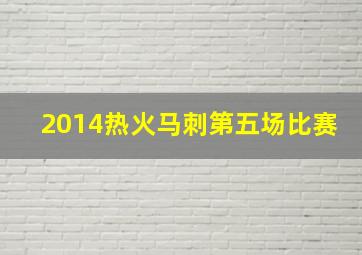 2014热火马刺第五场比赛